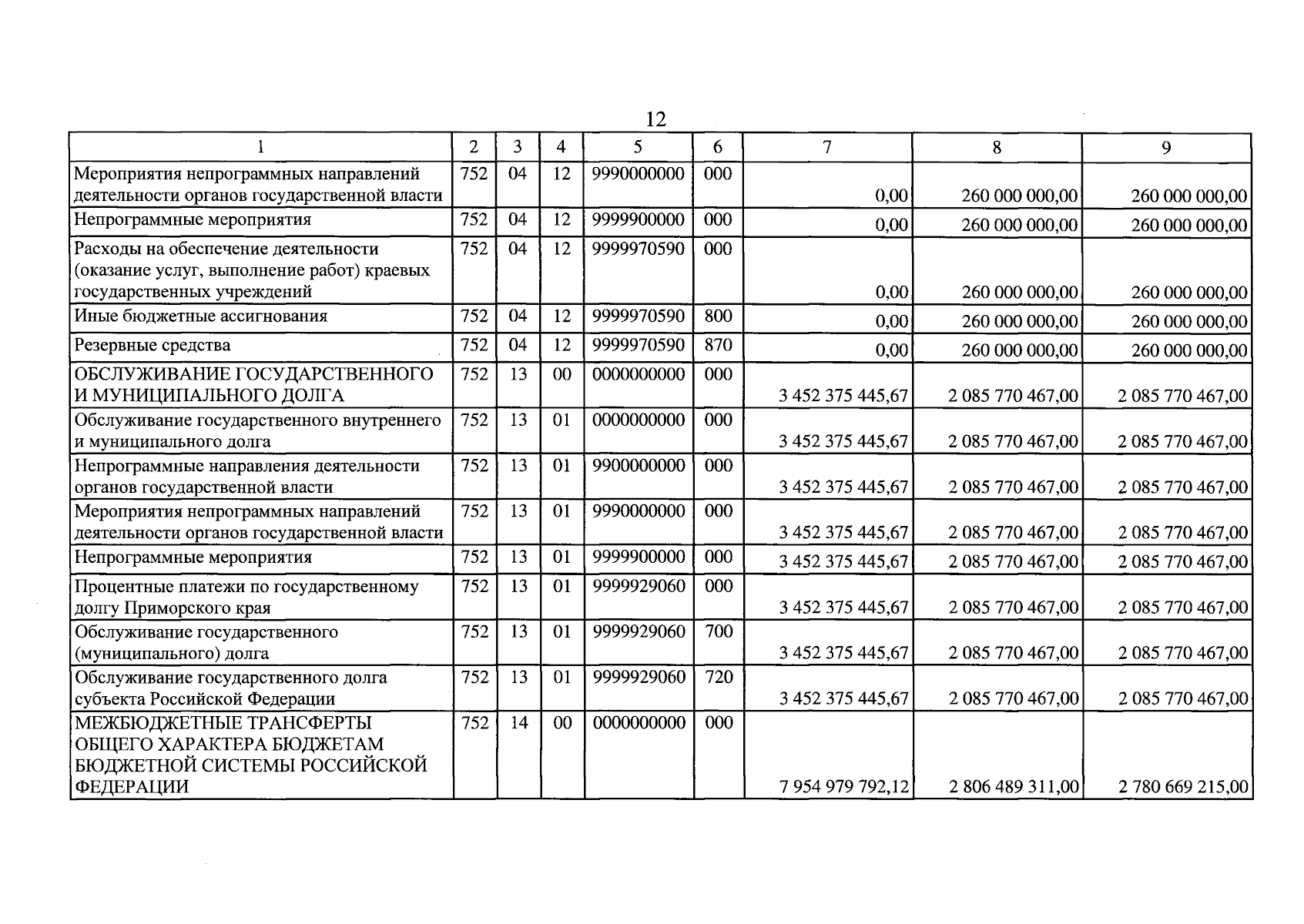 12

| 1 | 2 | 3 | 4 | 5 | 6 | 7 | 8 | 9 |
|---|---|---|---|---|---|---|---|---|
| Мероприятия непрограммных направлений деятельности органов государственной власти | 752 | 04 | 12 | 9990000000 | 000 | 0,00 | 260 000 000,00 | 260 000 000,00 |
| Непрограммные мероприятия | 752 | 04 | 12 | 9999900000 | 000 | 0,00 | 260 000 000,00 | 260 000 000,00 |
| Расходы на обеспечение деятельности (оказание услуг, выполнение работ) краевых государственных учреждений | 752 | 04 | 12 | 9999970590 | 000 | 0,00 | 260 000 000,00 | 260 000 000,00 |
| Иные бюджетные ассигнования | 752 | 04 | 12 | 9999970590 | 800 | 0,00 | 260 000 000,00 | 260 000 000,00 |
| Резервные средства | 752 | 04 | 12 | 9999970590 | 870 | 0,00 | 260 000 000,00 | 260 000 000,00 |
| ОБСЛУЖИВАНИЕ ГОСУДАРСТВЕННОГО И МУНИЦИПАЛЬНОГО ДОЛГА | 752 | 13 | 00 | 0000000000 | 000 | 3 452 375 445,67 | 2 085 770 467,00 | 2 085 770 467,00 |
| Обслуживание государственного внутреннего и муниципального долга | 752 | 13 | 01 | 0000000000 | 000 | 3 452 375 445,67 | 2 085 770 467,00 | 2 085 770 467,00 |
| Непрограммные направления деятельности органов государственной власти | 752 | 13 | 01 | 9900000000 | 000 | 3 452 375 445,67 | 2 085 770 467,00 | 2 085 770 467,00 |
| Мероприятия непрограммных направлений деятельности органов государственной власти | 752 | 13 | 01 | 9990000000 | 000 | 3 452 375 445,67 | 2 085 770 467,00 | 2 085 770 467,00 |
| Непрограммные мероприятия | 752 | 13 | 01 | 9999900000 | 000 | 3 452 375 445,67 | 2 085 770 467,00 | 2 085 770 467,00 |
| Процентные платежи по государственному долгу Приморского края | 752 | 13 | 01 | 9999929060 | 000 | 3 452 375 445,67 | 2 085 770 467,00 | 2 085 770 467,00 |
| Обслуживание государственного (муниципального) долга | 752 | 13 | 01 | 9999929060 | 700 | 3 452 375 445,67 | 2 085 770 467,00 | 2 085 770 467,00 |
| Обслуживание государственного долга субъекта Российской Федерации | 752 | 13 | 01 | 9999929060 | 720 | 3 452 375 445,67 | 2 085 770 467,00 | 2 085 770 467,00 |
| МЕЖБЮДЖЕТНЫЕ ТРАНСФЕРТЫ ОБЩЕГО ХАРАКТЕРА БЮДЖЕТАМ БЮДЖЕТНОЙ СИСТЕМЫ РОССИЙСКОЙ ФЕДЕРАЦИИ | 752 | 14 | 00 | 0000000000 | 000 | 7 954 979 792,12 | 2 806 489 311,00 | 2 780 669 215,00 |